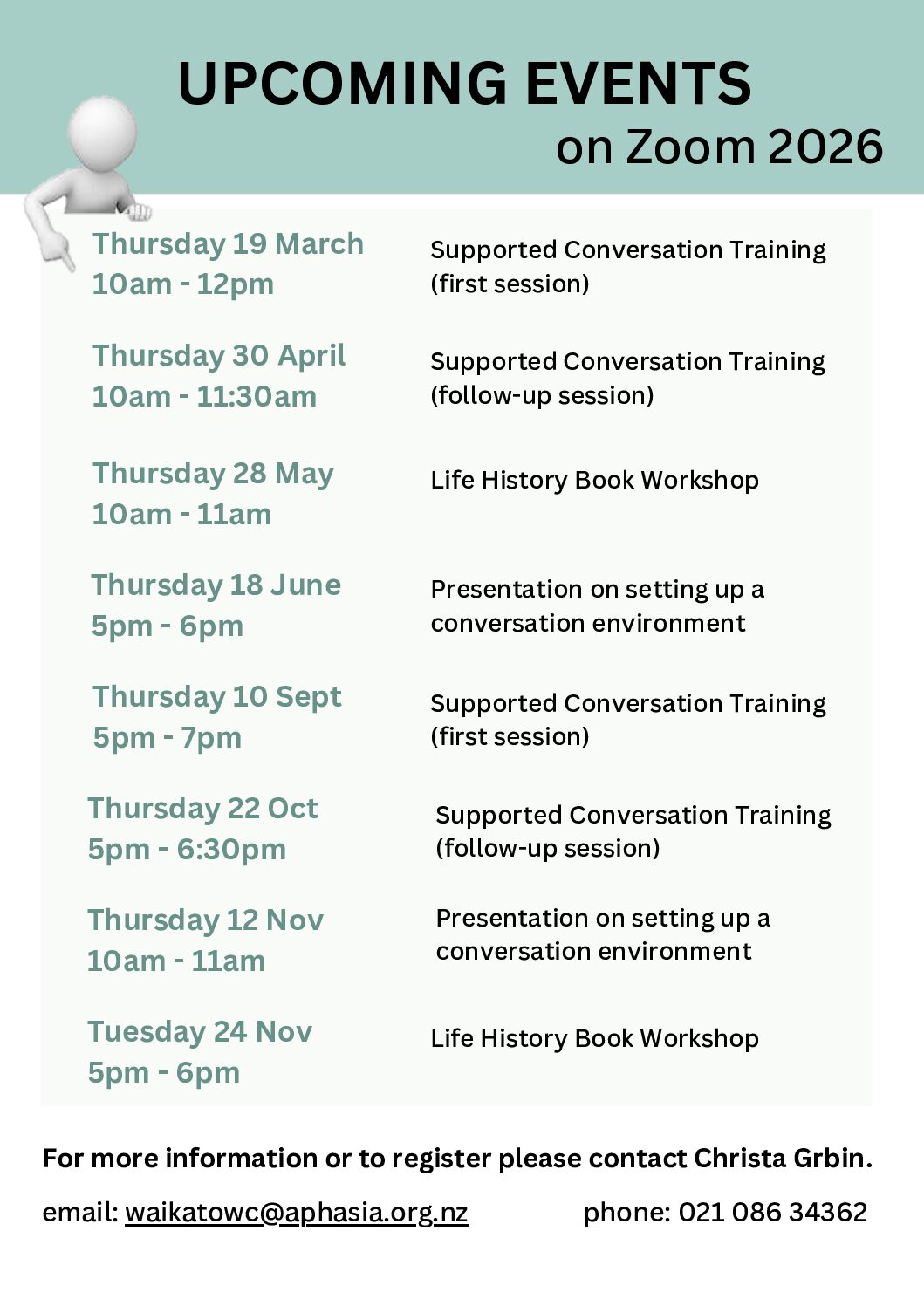 UPCOMING EVENTS
on Zoom 2026

Thursday 19 March
10am - 12pm

Supported Conversation Training (first session)

Thursday 30 April
10am - 11:30am

Supported Conversation Training (follow-up session)

Thursday 28 May
10am - 11am

Life History Book Workshop

Thursday 18 June
5pm - 6pm

Presentation on setting up a conversation environment

Thursday 10 Sept
5pm - 7pm

Supported Conversation Training (first session)

Thursday 22 Oct
5pm - 6:30pm

Supported Conversation Training (follow-up session)

Thursday 12 Nov
10am - 11am

Presentation on setting up a conversation environment

Tuesday 24 Nov
5pm - 6pm

Life History Book Workshop

For more information or to register please contact Christa Grbin.

email: waikatowc@aphasia.org.nz phone: 021 086 34362